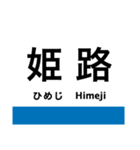 姫路

ひめじ Himeji